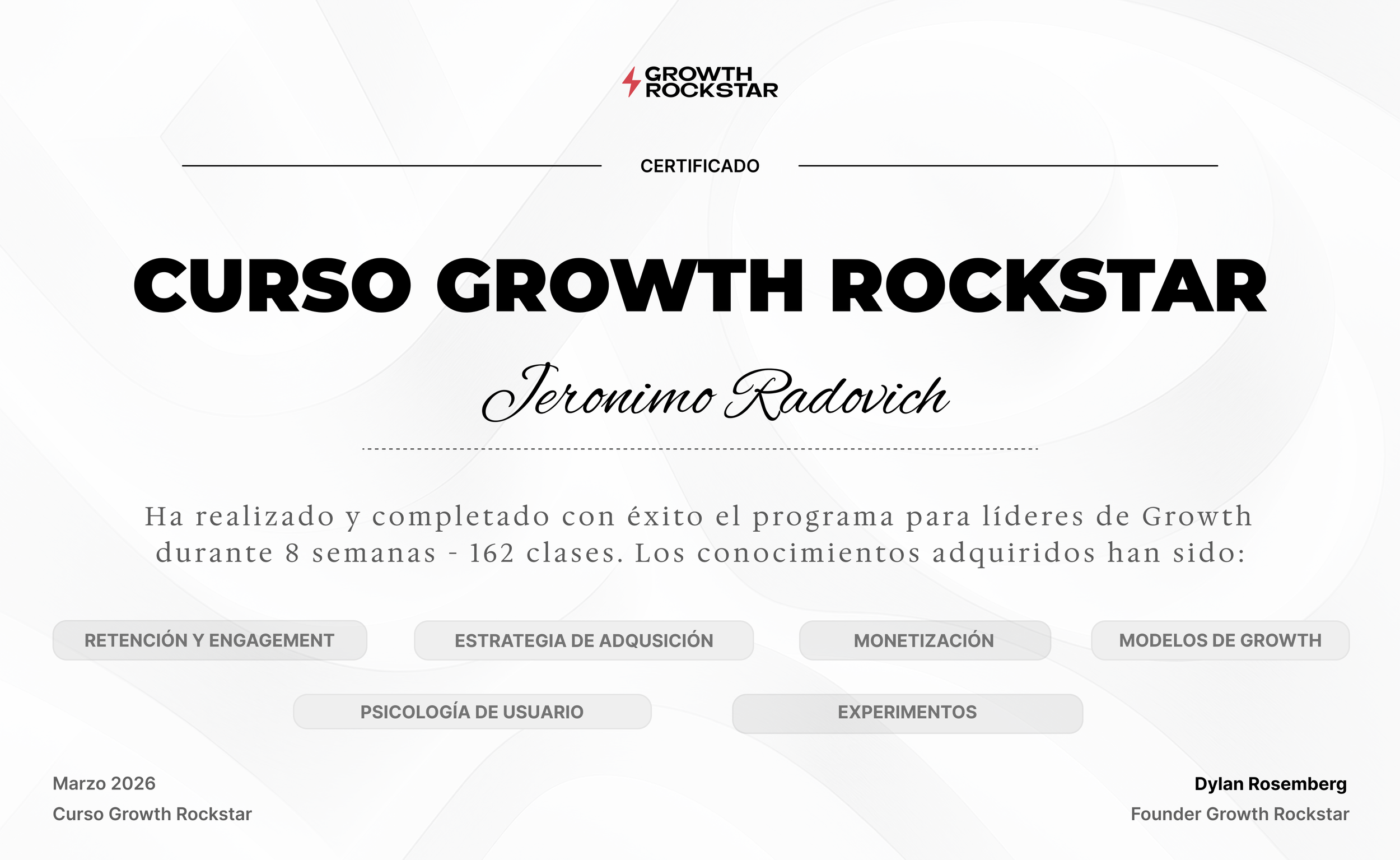 GROWTH
ROCKSTAR

CERTIFICADO

CURSO GROWTH ROCKSTAR

Jeronimo Radovich

Ha realizado y completado con éxito el programa para líderes de Growth durante 8 semanas - 162 clases. Los conocimientos adquiridos han sido:

RETENCIÓN Y ENGAGEMENT

ESTRATEGIA DE ADQUSICIÓN

MONETIZACIÓN

MODELOS DE GROWTH

PSICOLOGÍA DE USUARIO

EXPERIMENTOS

Marzo 2026
Curso Growth Rockstar

Dylan Rosemberg
Founder Growth Rockstar